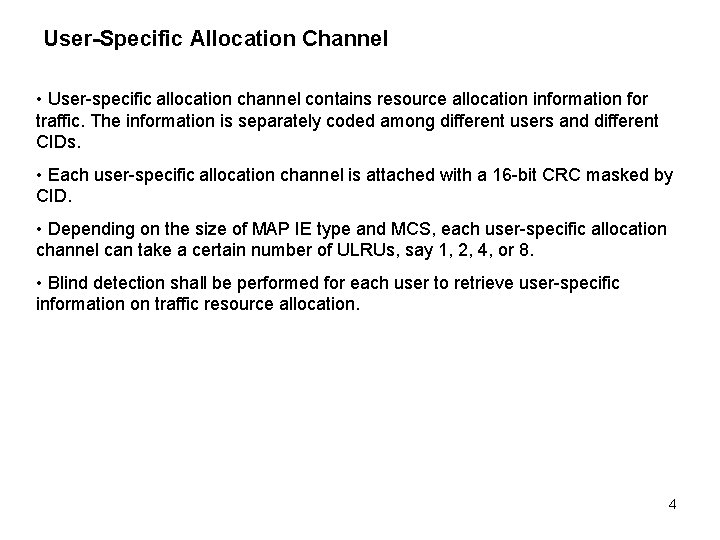 User-Specific Allocation Channel

• User-specific allocation channel contains resource allocation information for traffic. The information is separately coded among different users and different CIDs.

• Each user-specific allocation channel is attached with a 16-bit CRC masked by CID.

• Depending on the size of MAP IE type and MCS, each user-specific allocation channel can take a certain number of ULRUs, say 1, 2, 4, or 8.

• Blind detection shall be performed for each user to retrieve user-specific information on traffic resource allocation.

4